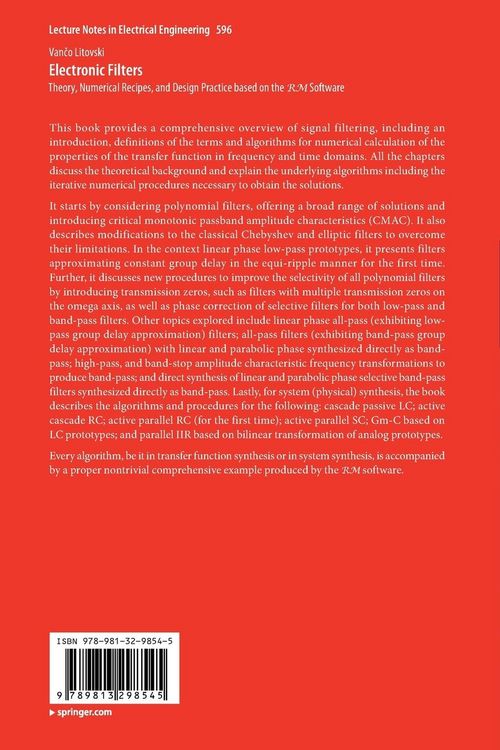 Lecture Notes in Electrical Engineering 596

Vančo Litovski

Electronic Filters

Theory, Numerical Recipes, and Design Practice based on the $\mathcal{RM}$ Software

This book provides a comprehensive overview of signal filtering, including an introduction, definitions of the terms and algorithms for numerical calculation of the properties of the transfer function in frequency and time domains. All the chapters discuss the theoretical background and explain the underlying algorithms including the iterative numerical procedures necessary to obtain the solutions.

It starts by considering polynomial filters, offering a broad range of solutions and introducing critical monotonic passband amplitude characteristics (CMAC). It also describes modifications to the classical Chebyshev and elliptic filters to overcome their limitations. In the context linear phase low-pass prototypes, it presents filters approximating constant group delay in the equi-ripple manner for the first time. Further, it discusses new procedures to improve the selectivity of all polynomial filters by introducing transmission zeros, such as filters with multiple transmission zeros on the omega axis, as well as phase correction of selective filters for both low-pass and band-pass filters. Other topics explored include linear phase all-pass (exhibiting low-pass group delay approximation) filters; all-pass filters (exhibiting band-pass group delay approximation) with linear and parabolic phase synthesized directly as band-pass; high-pass, and band-stop amplitude characteristic frequency transformations to produce band-pass; and direct synthesis of linear and parabolic phase selective band-pass filters synthesized directly as band-pass. Lastly, for system (physical) synthesis, the book describes the algorithms and procedures for the following: cascade passive LC; active cascade RC; active parallel RC (for the first time); active parallel SC; Gm-C based on LC prototypes; and parallel IIR based on bilinear transformation of analog prototypes.

Every algorithm, be it in transfer function synthesis or in system synthesis, is accompanied by a proper nontrivial comprehensive example produced by the $\mathcal{RM}$ software.

ISBN 978-981-32-9854-5

9 789813 298545

▶ springer.com